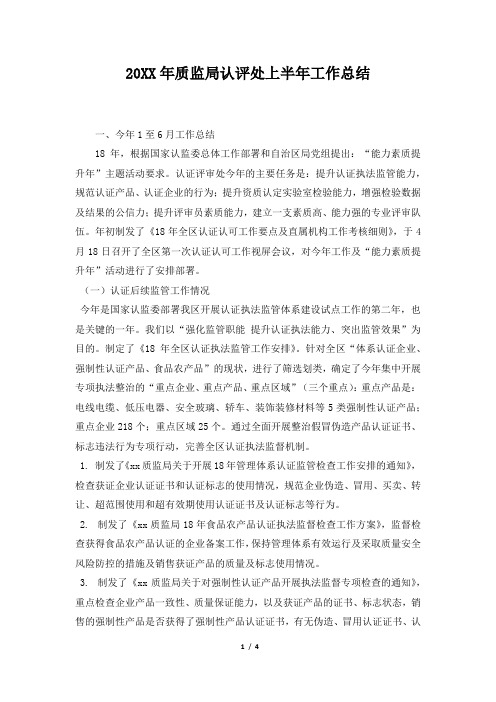 20XX 年质监局认评处上半年工作总结

一、今年 1 至 6 月工作总结

18 年，根据国家认监委总体工作部署和自治区局党组提出：“能力素质提升年”主题活动要求。认证评审处今年的主要任务是：提升认证执法监管能力，规范认证产品、认证企业的行为；提升资质认定实验室检验能力，增强检验数据及结果的公信力；提升评审员素质能力，建立一支素质高、能力强的专业评审队伍。年初制发了《18 年全区认证认可工作要点及直属机构工作考核细则》，于 4 月 18 日召开了全区第一次认证认可工作视屏会议，对今年工作及“能力素质提升年”活动进行了安排部署。

（一）认证后续监管工作情况

今年是国家认监委部署我区开展认证执法监管体系建设试点工作的第二年，也是关键的一年。我们以“强化监管职能 提升认证执法能力、突出监管效果”为目的。制定了《18 年全区认证执法监管工作安排》。针对全区“体系认证企业、强制性认证产品、食品农产品”的现状，进行了筛选划类，确定了今年集中开展专项执法整治的“重点企业、重点产品、重点区域”（三个重点）：重点产品是：电线电缆、低压电器、安全玻璃、轿车、装饰装修材料等 5 类强制性认证产品；重点企业 218 个；重点区域 25 个。通过全面开展整治假冒伪造产品认证证书、标志违法行为专项行动，完善全区认证执法监督机制。

1. 制发了《xx 质监局关于开展 18 年管理体系认证监管检查工作安排的通知》，检查获证企业认证证书和认证标志的使用情况，规范企业伪造、冒用、买卖、转让、超范围使用和超有效期使用认证证书及认证标志等行为。

2. 制发了《xx 质监局 18 年食品农产品认证执法监督检查工作方案》，监督检查获得食品农产品认证的企业备案工作，保持管理体系有效运行及采取质量安全风险防控的措施及销售获证产品的质量及标志使用情况。

3. 制发了《xx 质监局关于对强制性认证产品开展执法监督专项检查的通知》，重点检查企业产品一致性、质量保证能力，以及获证产品的证书、标志状态，销售的强制性产品是否获得了强制性产品认证证书，有无伪造、冒用认证证书、认

1 / 4